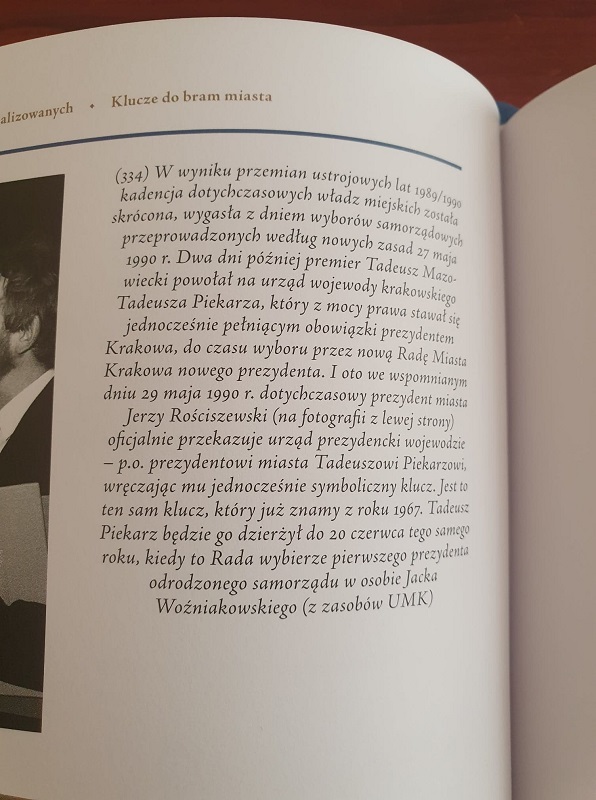 alizowanych • Klucze do bram miasta

(334) W wyniku przemian ustrojowych lat 1989/1990 kadencja dotychczasowych władz miejskich została skrócona, wygasła z dniem wyborów samorządowych przeprowadzonych według nowych zasad 27 maja 1990 r. Dwa dni później premier Tadeusz Mazowiecki powołał na urząd wojewody krakowskiego Tadeusza Piekarza, który z mocy prawa stawał się jednocześnie pełniącym obowiązki prezydentem Krakowa, do czasu wyboru przez nową Radę Miasta Krakowa nowego prezydenta. I oto we wspomnianym dniu 29 maja 1990 r. dotychczasowy prezydent miasta Jerzy Rościszewski (na fotografii z lewej strony) oficjalnie przekazuje urząd prezydencki wojewodzie – p.o. prezydentowi miasta Tadeuszowi Piekarzowi, wręczając mu jednocześnie symboliczny klucz. Jest to ten sam klucz, który już znamy z roku 1967. Tadeusz Piekarz będzie go dzierżył do 20 czerwca tego samego roku, kiedy to Rada wybierze pierwszego prezydenta odrodzonego samorządu w osobie Jacka Woźniakowskiego (z zasobów UMK)